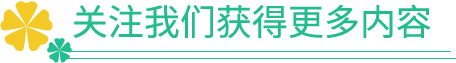 关注我们获得更多内容